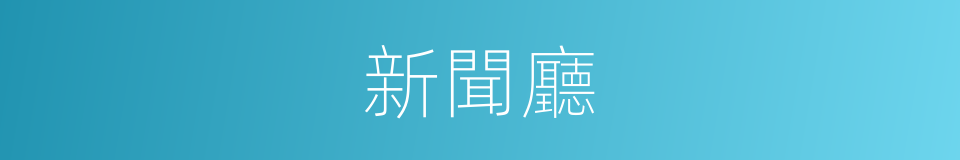 新聞廳